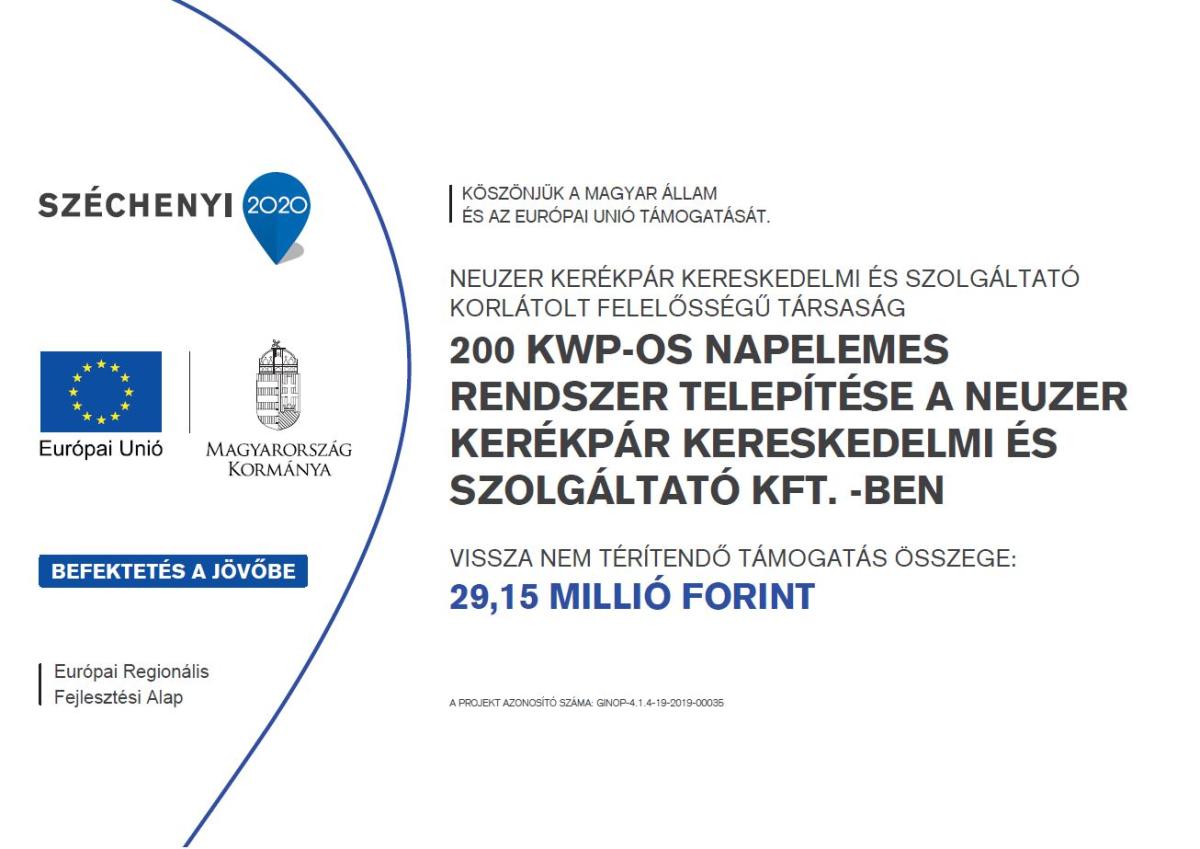 SZÉCHENYI 2020

Európai Unió

MAGYARORSZÁG KORMÁNYA

BEFEKTETÉS A JÖVŐBE

Európai Regionális Fejlesztési Alap

KÖSZÖNJÜK A MAGYAR ÁLLAM ÉS AZ EURÓPAI UNIÓ TÁMOGATÁSÁT.

NEUZER KERÉKPÁR KERESKEDELMI ÉS SZOLGÁLTATÓ KORLÁTOLT FELELŐSSÉGŰ TÁRSASÁG

200 KWP-OS NAPELEMES RENDSZER TELEPÍTÉSE A NEUZER KERÉKPÁR KERESKEDELMI ÉS SZOLGÁLTATÓ KFT. -BEN

VISSZA NEM TÉRÍTENDŐ TÁMOGATÁS ÖSSZEGE:
29,15 MILLIÓ FORINT

A PROJEKT AZONOSÍTÓ SZÁMA: GINOP-4.1.4-19-2019-00035